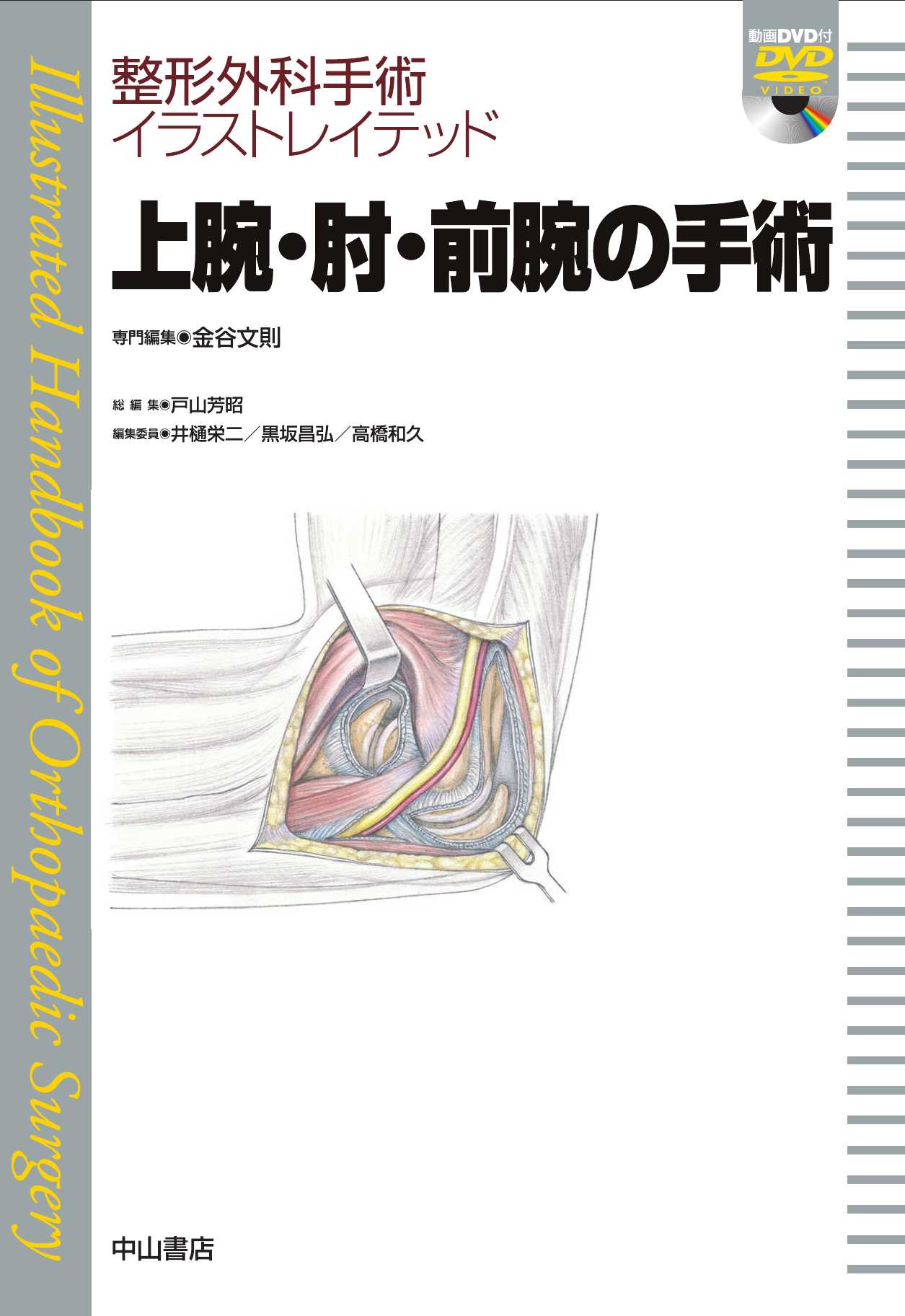 Illustrated Handbook of Orthopaedic Surgery

整形外科手術
イラストレイテッド

動画DVD付
DVD
VIDEO

上腕・肘・前腕の手術

専門編集◉金谷文則

総 編 集◉戸山芳昭
編集委員◉井樋栄二／黒坂昌弘／高橋和久

中山書店